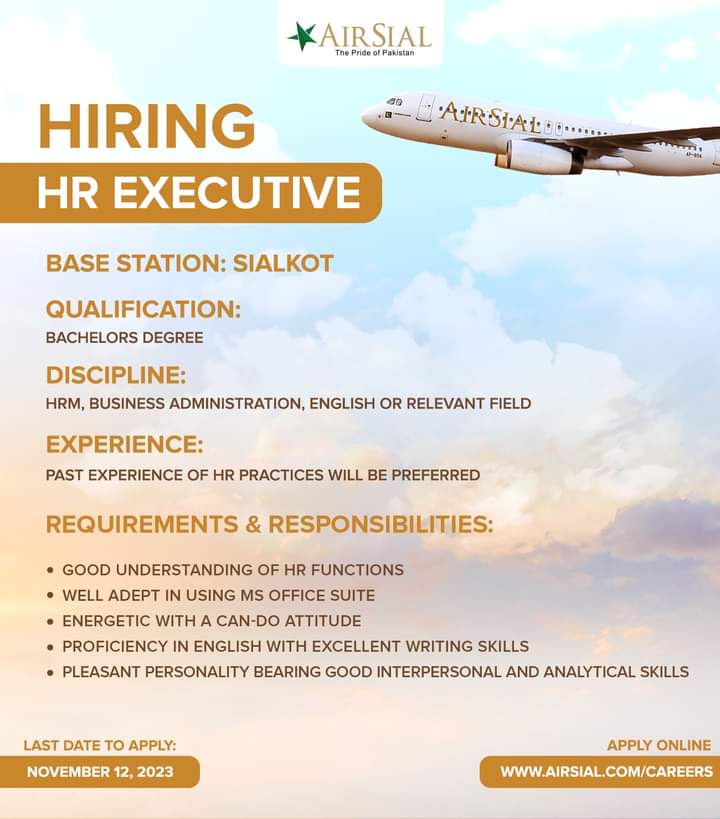 AIRSIAL
The Pride of Pakistan

HIRING

HR EXECUTIVE

AIRSIAL

BASE STATION: SIALKOT

QUALIFICATION:
BACHELORS DEGREE

DISCIPLINE:
HRM, BUSINESS ADMINISTRATION, ENGLISH OR RELEVANT FIELD

EXPERIENCE:
PAST EXPERIENCE OF HR PRACTICES WILL BE PREFERRED

REQUIREMENTS & RESPONSIBILITIES:

• GOOD UNDERSTANDING OF HR FUNCTIONS
• WELL ADEPT IN USING MS OFFICE SUITE
• ENERGETIC WITH A CAN-DO ATTITUDE
• PROFICIENCY IN ENGLISH WITH EXCELLENT WRITING SKILLS
• PLEASANT PERSONALITY BEARING GOOD INTERPERSONAL AND ANALYTICAL SKILLS

LAST DATE TO APPLY:
NOVEMBER 12, 2023

APPLY ONLINE
WWW.AIRSIAL.COM/CAREERS